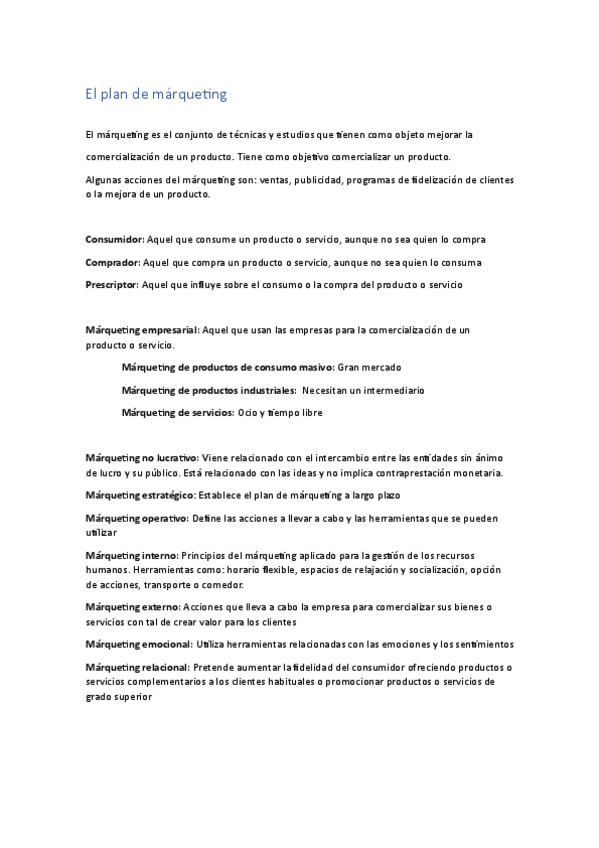 El plan de márqueting

El márqueting es el conjunto de técnicas y estudios que tienen como objeto mejorar la comercialización de un producto. Tiene como objetivo comercializar un producto.

Algunas acciones del márqueting son: ventas, publicidad, programas de fidelización de clientes o la mejora de un producto.

Consumidor: Aquel que consume un producto o servicio, aunque no sea quien lo compra

Comprador: Aquel que compra un producto o servicio, aunque no sea quien lo consuma

Prescriptor: Aquel que influye sobre el consumo o la compra del producto o servicio

Márqueting empresarial: Aquel que usan las empresas para la comercialización de un producto o servicio.

Márqueting de productos de consumo masivo: Gran mercado

Márqueting de productos industriales: Necesitan un intermediario

Márqueting de servicios: Ocio y tiempo libre

Márqueting no lucrativo: Viene relacionado con el intercambio entre las entidades sin ánimo de lucro y su público. Está relacionado con las ideas y no implica contraprestación monetaria.

Márqueting estratégico: Establece el plan de márqueting a largo plazo

Márqueting operativo: Define las acciones a llevar a cabo y las herramientas que se pueden utilizar

Márqueting interno: Principios del márqueting aplicado para la gestión de los recursos humanos. Herramientas como: horario flexible, espacios de relajación y socialización, opción de acciones, transporte o comedor.

Márqueting externo: Acciones que lleva a cabo la empresa para comercializar sus bienes o servicios con tal de crear valor para los clientes

Márqueting emocional: Utiliza herramientas relacionadas con las emociones y los sentimientos

Márqueting relacional: Pretende aumentar la fidelidad del consumidor ofreciendo productos o servicios complementarios a los clientes habituales o promocionar productos o servicios de grado superior